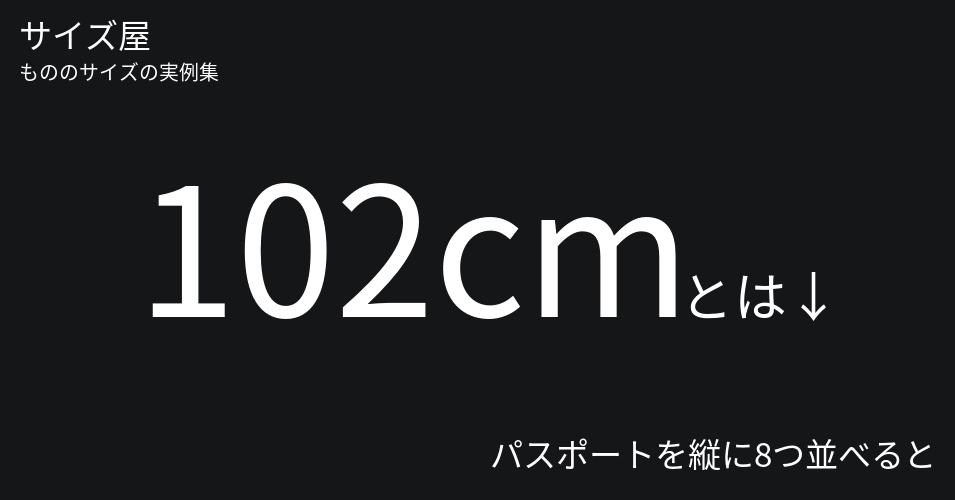 サイズ屋
もののサイズの実例集

102cmとは↓

パスポートを縦に8つ並べると